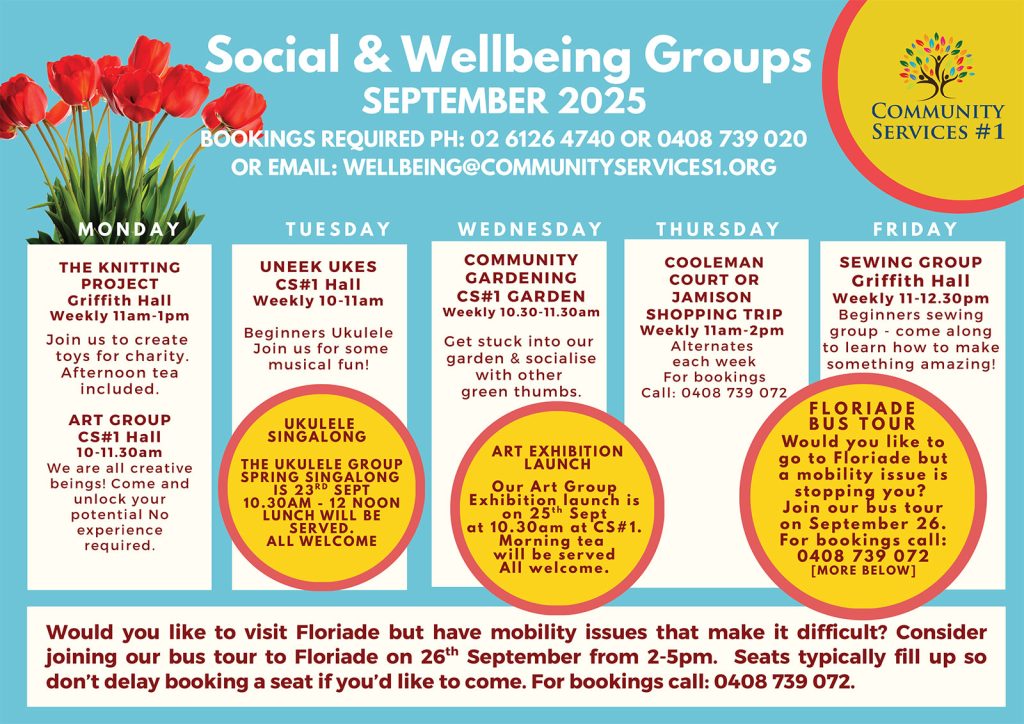 Social & Wellbeing Groups
SEPTEMBER 2025
BOOKINGS REQUIRED PH: 02 6126 4740 OR 0408 739 020
OR EMAIL: WELLBEING@COMMUNITYSERVICES1.ORG

COMMUNITY SERVICES #1

MONDAY

THE KNITTING PROJECT
Griffith Hall
Weekly 11am-1pm
Join us to create toys for charity. Afternoon tea included.

ART GROUP
CS#1 Hall
10-11.30am
We are all creative beings! Come and unlock your potential No experience required.

TUESDAY

UNEEK UKES
CS#1 Hall
Weekly 10-11am
Beginners Ukulele Join us for some musical fun!

UKULELE SINGALONG
THE UKULELE GROUP SPRING SINGALONG IS 23$^{RD}$ SEPT 10.30AM - 12 NOON LUNCH WILL BE SERVED. ALL WELCOME

WEDNESDAY

COMMUNITY GARDENING
CS#1 GARDEN
Weekly 10.30-11.30am
Get stuck into our garden & socialise with other green thumbs.

ART EXHIBITION LAUNCH
Our Art Group Exhibition launch is on 25$^{th}$ Sept at 10.30am at CS#1. Morning tea will be served All welcome.

THURSDAY

COOLEMAN COURT OR JAMISON SHOPPING TRIP
Weekly 11am-2pm
Alternates each week
For bookings
Call: 0408 739 072

FRIDAY

SEWING GROUP
Griffith Hall
Weekly 11-12.30pm
Beginners sewing group - come along to learn how to make something amazing!

FLORIADE BUS TOUR
Would you like to go to Floriade but a mobility issue is stopping you? Join our bus tour on September 26. For bookings call: 0408 739 072
[MORE BELOW]

Would you like to visit Floriade but have mobility issues that make it difficult? Consider joining our bus tour to Floriade on 26$^{th}$ September from 2-5pm. Seats typically fill up so don't delay booking a seat if you'd like to come. For bookings call: 0408 739 072.